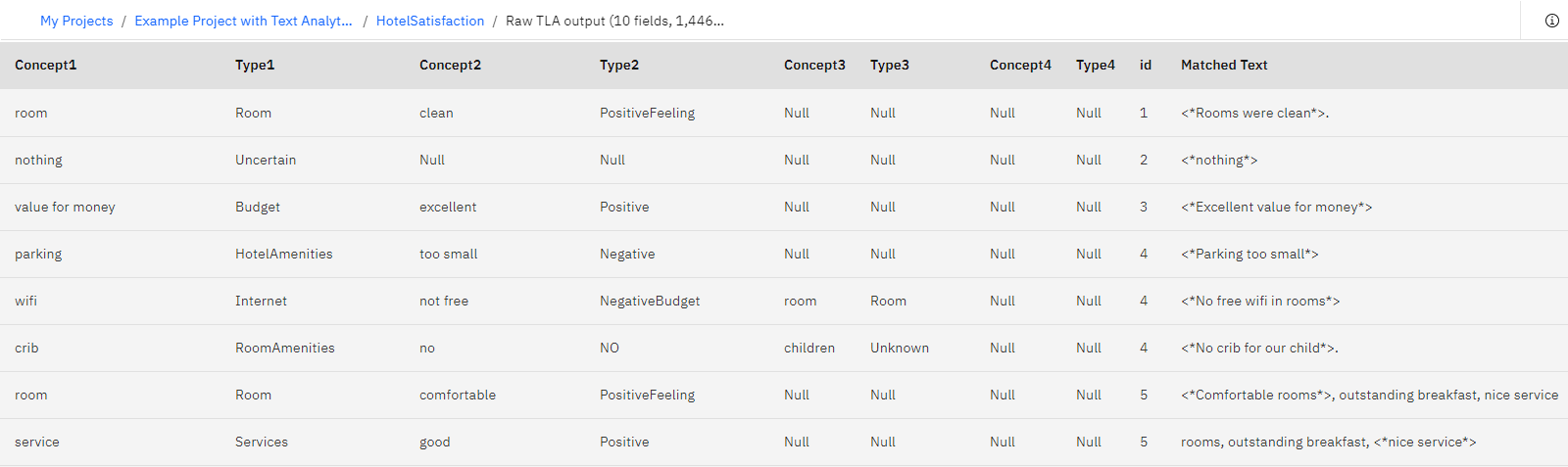 My Projects / Example Project with Text Analyt... / HotelSatisfaction / Raw TLA output (10 fields, 1,446...

| Concept1 | Type1 | Concept2 | Type2 | Concept3 | Type3 | Concept4 | Type4 | id | Matched Text |
|---|---|---|---|---|---|---|---|---|---|
| room | Room | clean | PositiveFeeling | Null | Null | Null | Null | 1 | <*Rooms were clean*>. |
| nothing | Uncertain | Null | Null | Null | Null | Null | Null | 2 | <*nothing*> |
| value for money | Budget | excellent | Positive | Null | Null | Null | Null | 3 | <*Excellent value for money*> |
| parking | HotelAmenities | too small | Negative | Null | Null | Null | Null | 4 | <*Parking too small*> |
| wifi | Internet | not free | NegativeBudget | room | Room | Null | Null | 4 | <*No free wifi in rooms*> |
| crib | RoomAmenities | no | NO | children | Unknown | Null | Null | 4 | <*No crib for our child*>. |
| room | Room | comfortable | PositiveFeeling | Null | Null | Null | Null | 5 | <*Comfortable rooms*>, outstanding breakfast, nice service |
| service | Services | good | Positive | Null | Null | Null | Null | 5 | rooms, outstanding breakfast, <*nice service*> |